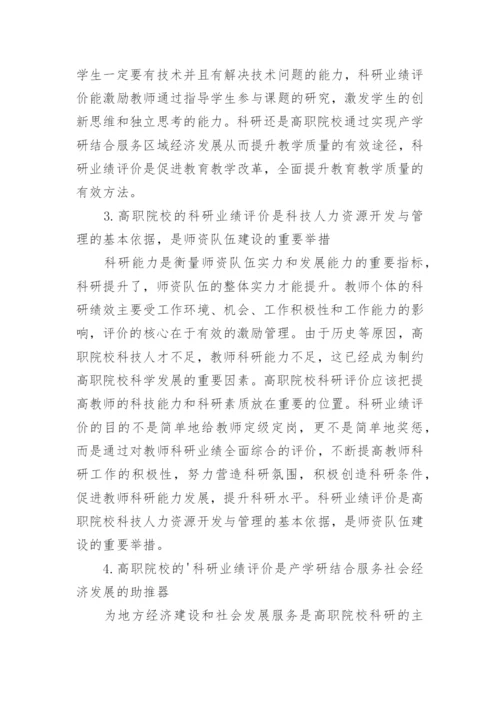 学生一定要有技术并且有解决技术问题的能力，科研业绩评价能激励教师通过指导学生参与课题的研究，激发学生的创新思维和独立思考的能力。科研还是高职院校通过实现产学研结合服务区域经济发展从而提升教学质量的有效途径，科研业绩评价是促进教育教学改革，全面提升教育教学质量的有效方法。

3.高职院校的科研业绩评价是科技人力资源开发与管理的基本依据，是师资队伍建设的重要举措

科研能力是衡量师资队伍实力和发展能力的重要指标，科研提升了，师资队伍的整体实力才能提升。教师个体的科研绩效主要受工作环境、机会、工作积极性和工作能力的影响，评价的核心在于有效的激励管理。由于历史等原因，高职院校科技人才不足，教师科研能力不足，这已经成为制约高职院校科学发展的重要因素。高职院校科研评价应该把提高教师的科技能力和科研素质放在重要的位置。科研业绩评价的目的不是简单地给教师定级定岗，更不是简单地奖惩，而是通过对教师科研业绩全面综合的评价，不断提高教师科研工作的积极性，努力营造科研氛围，积极创造科研条件，促进教师科研能力发展，提升科研水平。科研业绩评价是高职院校科技人力资源开发与管理的基本依据，是师资队伍建设的重要举措。

4.高职院校的'科研业绩评价是产学研结合服务社会经济发展的助推器

为地方经济建设和社会发展服务是高职院校科研的主